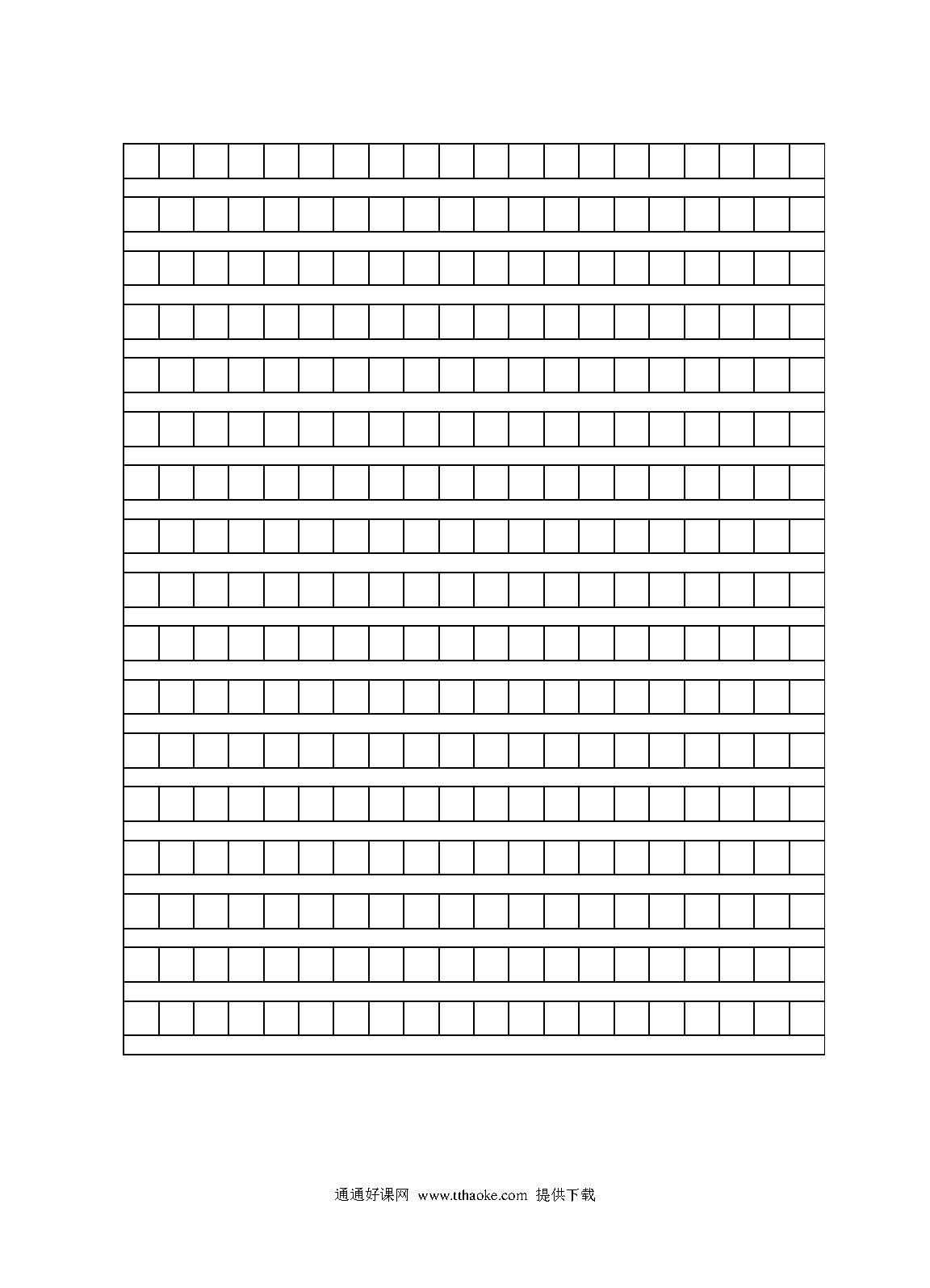 通通好课网 www.tthaoke.com 提供下载